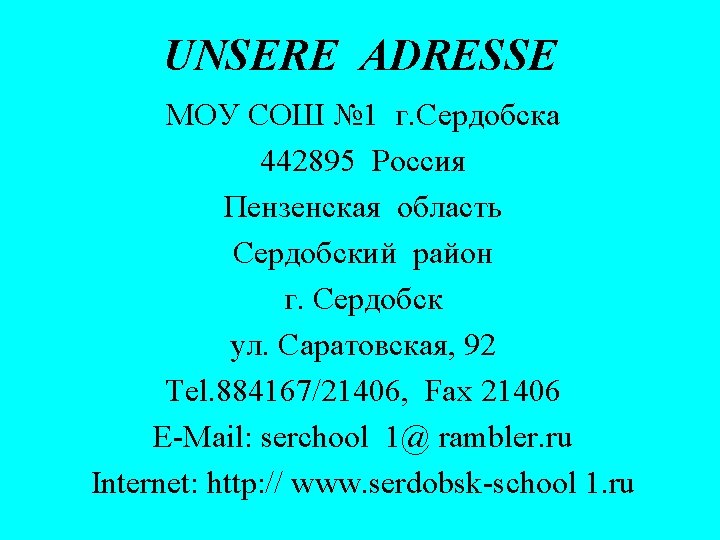 UNSERE ADRESSE

МОУ СОШ №1 г.Сердобска
442895 Россия
Пензенская область
Сердобский район
г. Сердобск
ул. Саратовская, 92
Tel.884167/21406, Fax 21406
E-Mail: serchool 1@ rambler.ru
Internet: http:// www.serdobsk-school 1.ru